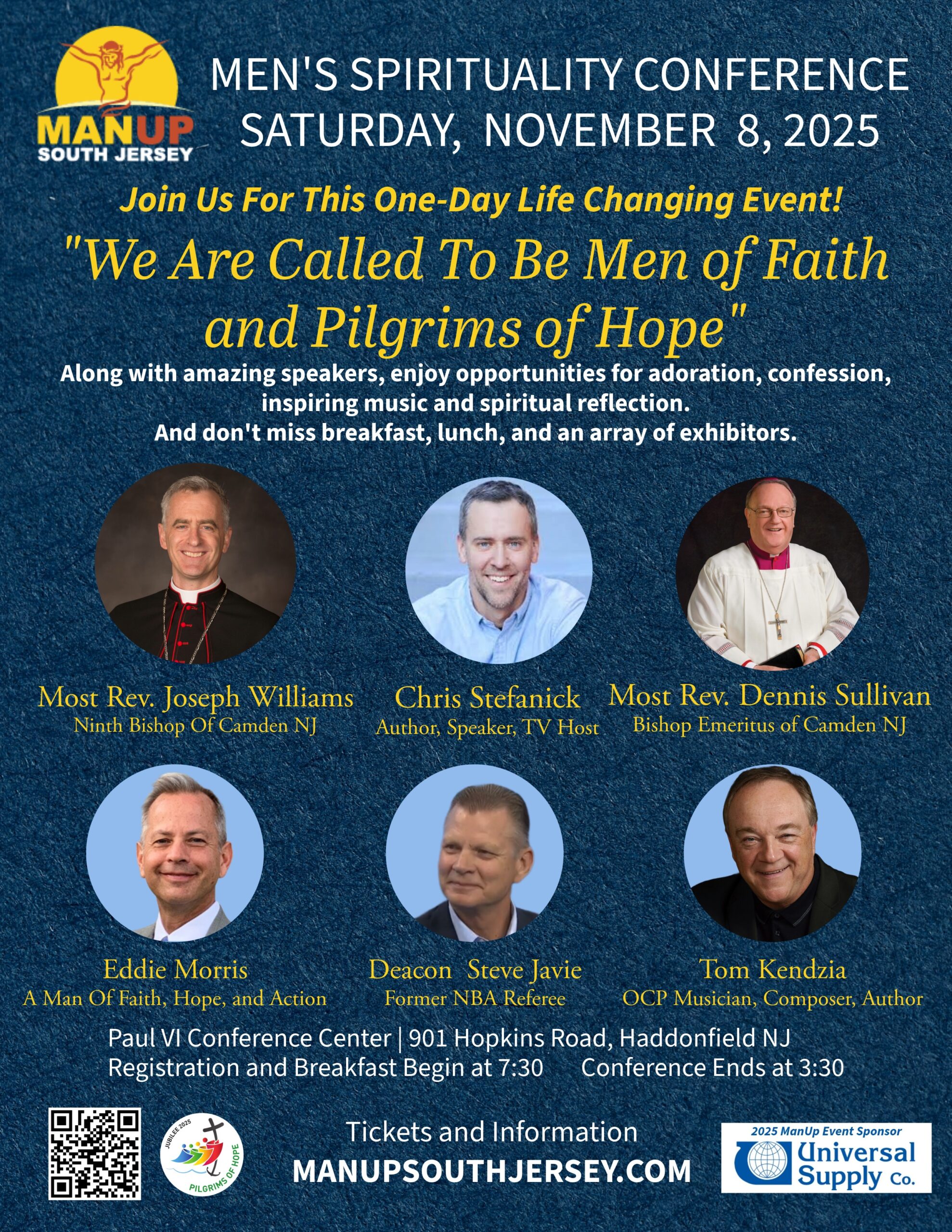 MANUP
SOUTH JERSEY

MEN'S SPIRITUALITY CONFERENCE
SATURDAY, NOVEMBER 8, 2025

Join Us For This One-Day Life Changing Event!

"We Are Called To Be Men of Faith and Pilgrims of Hope"

Along with amazing speakers, enjoy opportunities for adoration, confession, inspiring music and spiritual reflection.
And don't miss breakfast, lunch, and an array of exhibitors.

Most Rev. Joseph Williams
Ninth Bishop Of Camden NJ

Chris Stefanick
Author, Speaker, TV Host

Most Rev. Dennis Sullivan
Bishop Emeritus of Camden NJ

Eddie Morris
A Man Of Faith, Hope, and Action

Deacon Steve Javie
Former NBA Referee

Tom Kendzia
OCP Musician, Composer, Author

Paul VI Conference Center | 901 Hopkins Road, Haddonfield NJ
Registration and Breakfast Begin at 7:30 Conference Ends at 3:30

JUBILEE 2025
PILGRIMS OF HOPE

Tickets and Information
MANUPSOUTHJERSEY.COM

2025 ManUp Event Sponsor
Universal Supply Co.